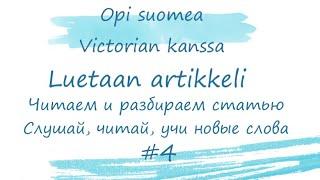 Opi suomea
Victorian kanssa

Luetaan artikkeli

Читаем и разбираем статью
Слушай, читай, учи новые слова
#4